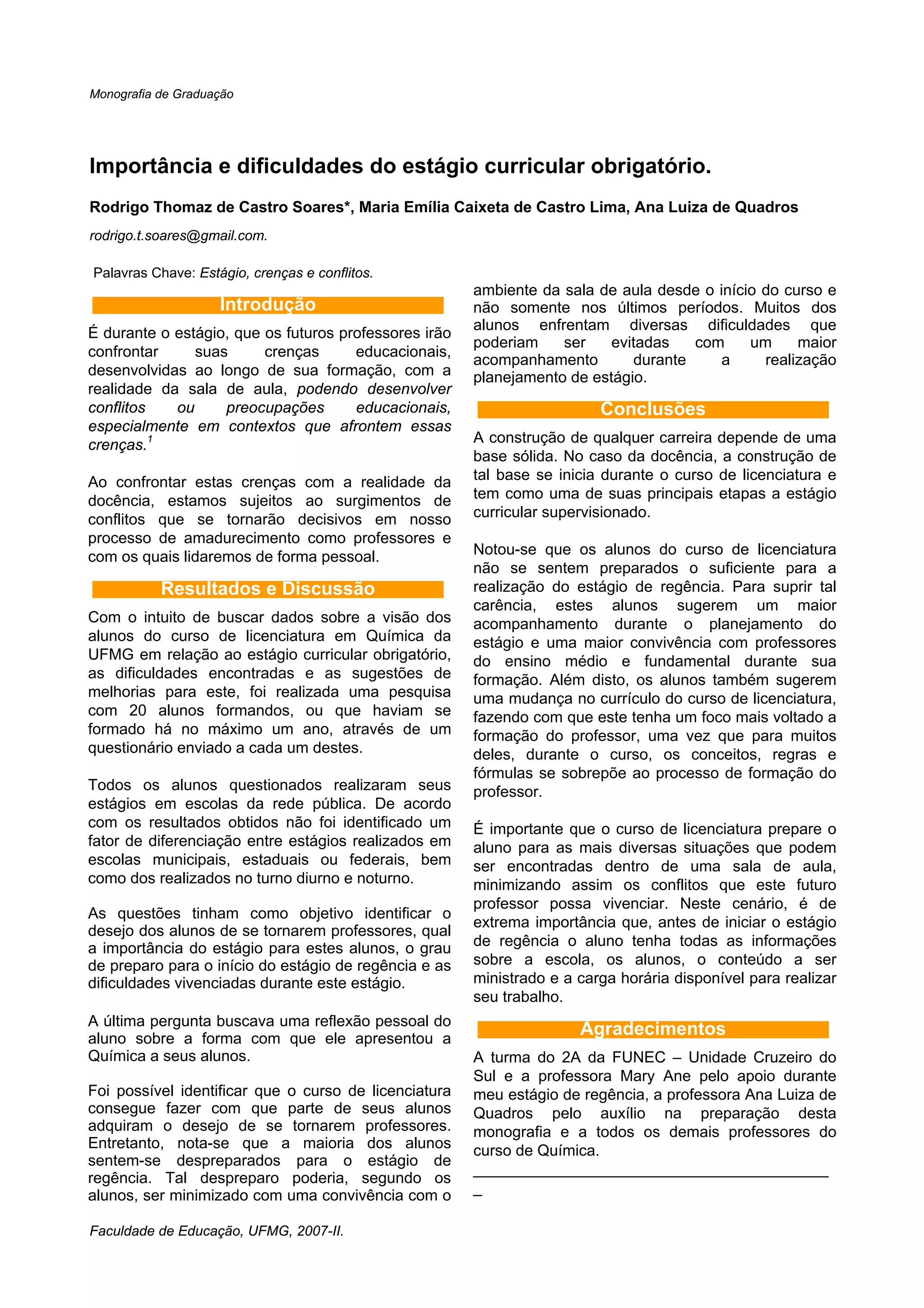 Monografia de Graduação

Importância e dificuldades do estágio curricular obrigatório.

Rodrigo Thomaz de Castro Soares*, Maria Emília Caixeta de Castro Lima, Ana Luiza de Quadros

rodrigo.t.soares@gmail.com.

Palavras Chave: Estágio, crenças e conflitos.

Introdução

É durante o estágio, que os futuros professores irão confrontar suas crenças educacionais, desenvolvidas ao longo de sua formação, com a realidade da sala de aula, podendo desenvolver conflitos ou preocupações educacionais, especialmente em contextos que afrontem essas crenças.$^1$

Ao confrontar estas crenças com a realidade da docência, estamos sujeitos ao surgimentos de conflitos que se tornarão decisivos em nosso processo de amadurecimento como professores e com os quais lidaremos de forma pessoal.

Resultados e Discussão

Com o intuito de buscar dados sobre a visão dos alunos do curso de licenciatura em Química da UFMG em relação ao estágio curricular obrigatório, as dificuldades encontradas e as sugestões de melhorias para este, foi realizada uma pesquisa com 20 alunos formandos, ou que haviam se formado há no máximo um ano, através de um questionário enviado a cada um destes.

Todos os alunos questionados realizaram seus estágios em escolas da rede pública. De acordo com os resultados obtidos não foi identificado um fator de diferenciação entre estágios realizados em escolas municipais, estaduais ou federais, bem como dos realizados no turno diurno e noturno.

As questões tinham como objetivo identificar o desejo dos alunos de se tornarem professores, qual a importância do estágio para estes alunos, o grau de preparo para o início do estágio de regência e as dificuldades vivenciadas durante este estágio.

A última pergunta buscava uma reflexão pessoal do aluno sobre a forma com que ele apresentou a Química a seus alunos.

Foi possível identificar que o curso de licenciatura consegue fazer com que parte de seus alunos adquiram o desejo de se tornarem professores. Entretanto, nota-se que a maioria dos alunos sentem-se despreparados para o estágio de regência. Tal despreparo poderia, segundo os alunos, ser minimizado com uma convivência com o ambiente da sala de aula desde o início do curso e não somente nos últimos períodos. Muitos dos alunos enfrentam diversas dificuldades que poderiam ser evitadas com um maior acompanhamento durante a realização planejamento de estágio.

Conclusões

A construção de qualquer carreira depende de uma base sólida. No caso da docência, a construção de tal base se inicia durante o curso de licenciatura e tem como uma de suas principais etapas a estágio curricular supervisionado.

Notou-se que os alunos do curso de licenciatura não se sentem preparados o suficiente para a realização do estágio de regência. Para suprir tal carência, estes alunos sugerem um maior acompanhamento durante o planejamento do estágio e uma maior convivência com professores do ensino médio e fundamental durante sua formação. Além disto, os alunos também sugerem uma mudança no currículo do curso de licenciatura, fazendo com que este tenha um foco mais voltado a formação do professor, uma vez que para muitos deles, durante o curso, os conceitos, regras e fórmulas se sobrepõe ao processo de formação do professor.

É importante que o curso de licenciatura prepare o aluno para as mais diversas situações que podem ser encontradas dentro de uma sala de aula, minimizando assim os conflitos que este futuro professor possa vivenciar. Neste cenário, é de extrema importância que, antes de iniciar o estágio de regência o aluno tenha todas as informações sobre a escola, os alunos, o conteúdo a ser ministrado e a carga horária disponível para realizar seu trabalho.

Agradecimentos

A turma do 2A da FUNEC – Unidade Cruzeiro do Sul e a professora Mary Ane pelo apoio durante meu estágio de regência, a professora Ana Luiza de Quadros pelo auxílio na preparação desta monografia e a todos os demais professores do curso de Química.

–

Faculdade de Educação, UFMG, 2007-II.